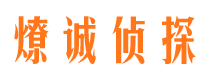 燎诚侦探